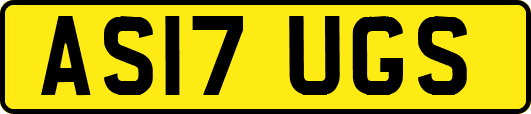 AS17 UGS